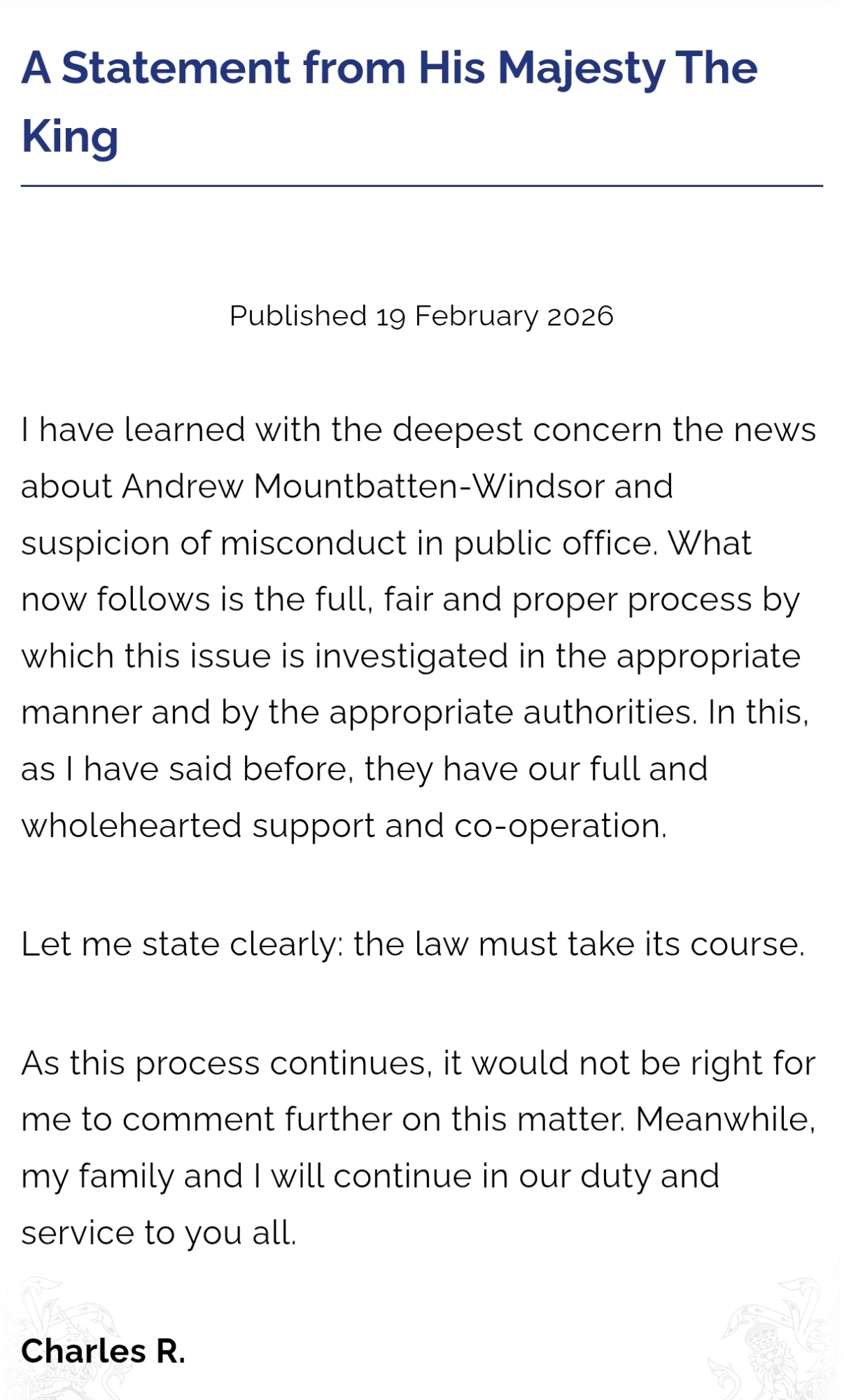 A Statement from His Majesty The King

Published 19 February 2026

I have learned with the deepest concern the news about Andrew Mountbatten-Windsor and suspicion of misconduct in public office. What now follows is the full, fair and proper process by which this issue is investigated in the appropriate manner and by the appropriate authorities. In this, as I have said before, they have our full and wholehearted support and co-operation.

Let me state clearly: the law must take its course.

As this process continues, it would not be right for me to comment further on this matter. Meanwhile, my family and I will continue in our duty and service to you all.

Charles R.